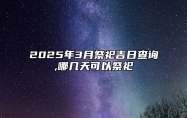 2025年3月祭祀吉日查询,哪几天可以祭祀